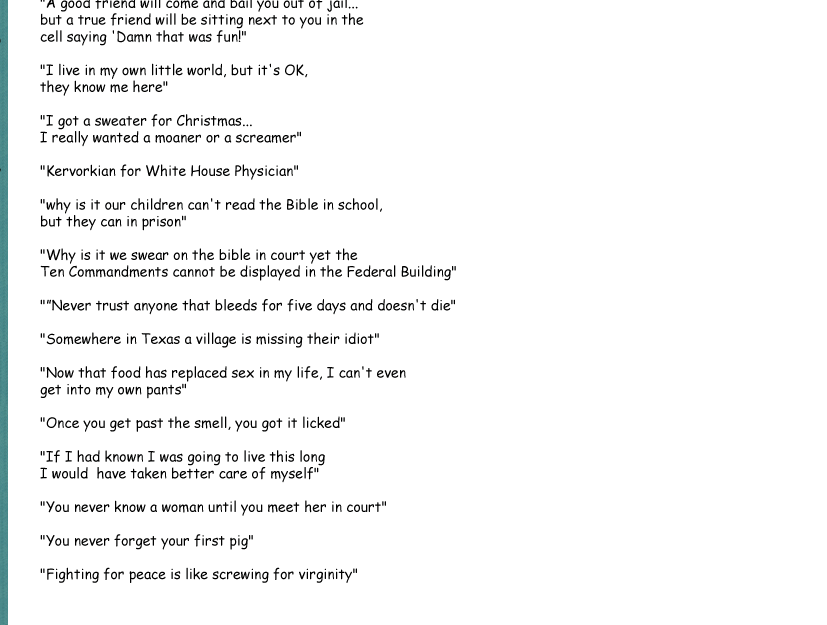 "A good friend will come and bail you out of jail... but a true friend will be sitting next to you in the cell saying 'Damn that was fun!"

"I live in my own little world, but it's OK, they know me here"

"I got a sweater for Christmas... I really wanted a moaner or a screamer"

"Kervorkian for White House Physician"

"why is it our children can't read the Bible in school, but they can in prison"

"Why is it we swear on the bible in court yet the Ten Commandments cannot be displayed in the Federal Building"

""Never trust anyone that bleeds for five days and doesn't die"

"Somewhere in Texas a village is missing their idiot"

"Now that food has replaced sex in my life, I can't even get into my own pants"

"Once you get past the smell, you got it licked"

"If I had known I was going to live this long I would have taken better care of myself"

"You never know a woman until you meet her in court"

"You never forget your first pig"

"Fighting for peace is like screwing for virginity"